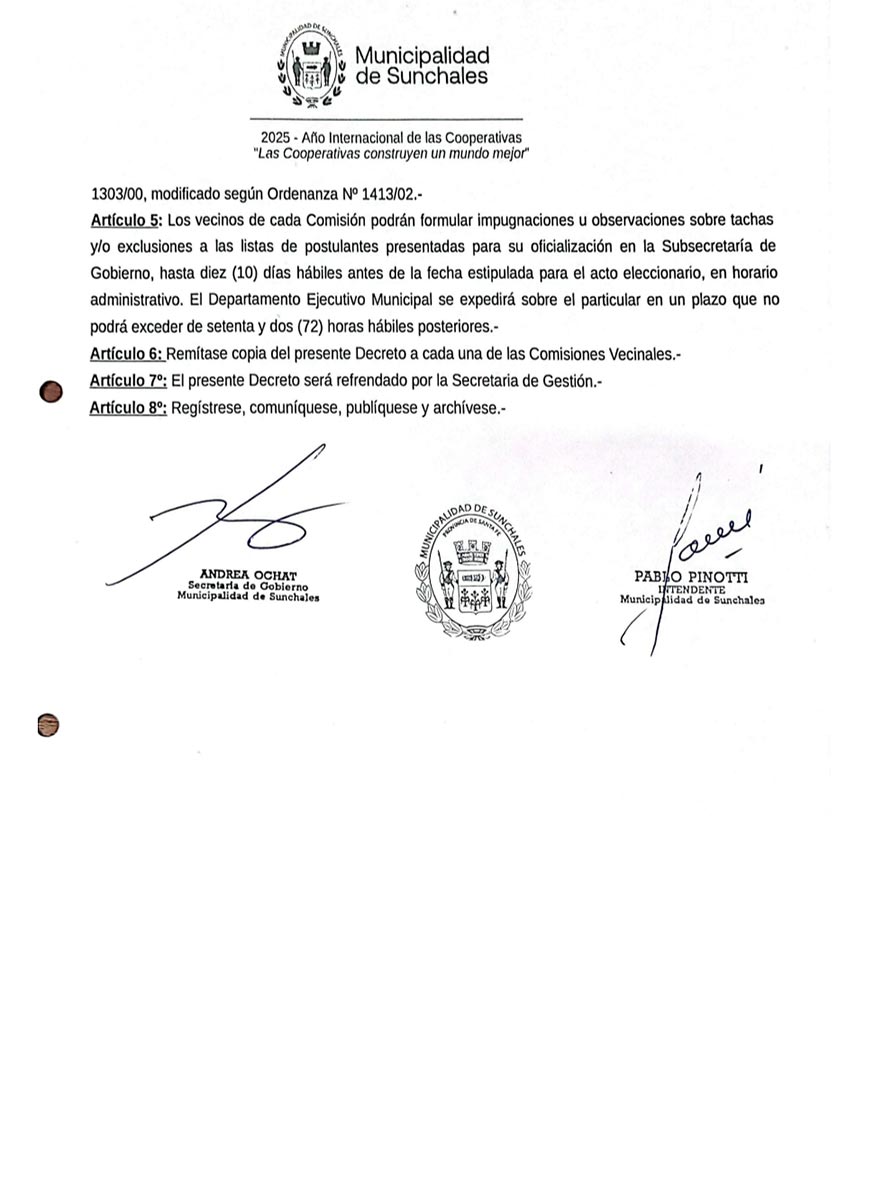 MUNICIPALIDAD DE SUNCHALES

Municipalidad de Sunchales

2025 - Año Internacional de las Cooperativas
"Las Cooperativas construyen un mundo mejor"

1303/00, modificado según Ordenanza Nº 1413/02.-

Artículo 5: Los vecinos de cada Comisión podrán formular impugnaciones u observaciones sobre tachas y/o exclusiones a las listas de postulantes presentadas para su oficialización en la Subsecretaría de Gobierno, hasta diez (10) días hábiles antes de la fecha estipulada para el acto eleccionario, en horario administrativo. El Departamento Ejecutivo Municipal se expedirá sobre el particular en un plazo que no podrá exceder de setenta y dos (72) horas hábiles posteriores.-

Artículo 6: Remítase copia del presente Decreto a cada una de las Comisiones Vecinales.-

Artículo 7º: El presente Decreto será refrendado por la Secretaria de Gestión.-

Artículo 8º: Regístrese, comuníquese, publíquese y archívese.-

ANDREA OCHAT
Secretaria de Gobierno
Municipalidad de Sunchales

MUNICIPALIDAD DE SUNCHALES
PROVINCIA DE SANTA FE

PABLO PINOTTI
INTENDENTE
Municipalidad de Sunchales